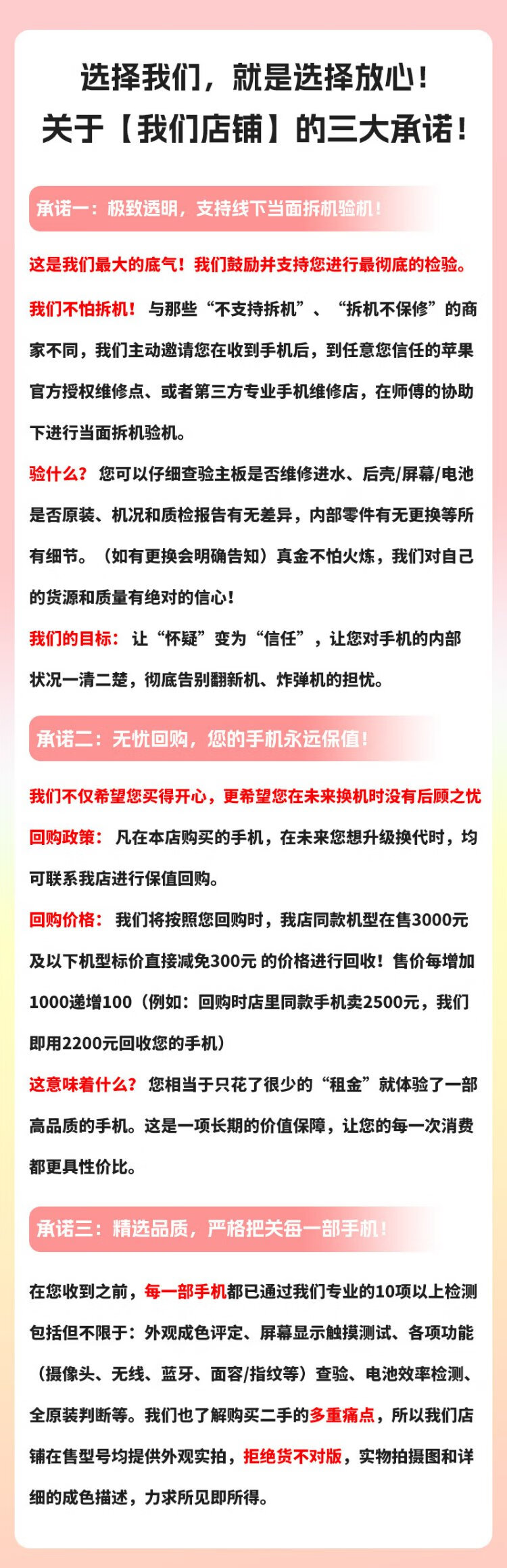 选择我们，就是选择放心！
关于【我们店铺】的三大承诺！

承诺一：极致透明，支持线下当面拆机验机！

这是我们最大的底气！我们鼓励并支持您进行最彻底的检验。

我们不怕拆机！与那些“不支持拆机”、“拆机不保修”的商家不同，我们主动邀请您在收到手机后，到任意您信任的苹果官方授权维修点、或者第三方专业手机维修店，在师傅的协助下进行当面拆机验机。

验什么？您可以仔细查验主板是否维修进水、后壳/屏幕/电池是否原装、机况和质检报告有无差异，内部零件有无更换等所有细节。（如有更换会明确告知）真金不怕火炼，我们对自己的货源和质量有绝对的信心！

我们的目标：让“怀疑”变为“信任”，让您对手机的内部状况一清二楚，彻底告别翻新机、炸弹机的担忧。

承诺二：无忧回购，您的手机永远保值！

我们不仅希望您买得开心，更希望您在未来换机时没有后顾之忧

回购政策：凡在本店购买的手机，在未来您想升级换代时，均可联系我店进行保值回购。

回购价格：我们将按照您回购时，我店同款机型在售3000元及以下机型标价直接减免300元 的价格进行回收！售价每增加1000递增100（例如：回购时店里同款手机卖2500元，我们即用2200元回收您的手机）

这意味着什么？您相当于只花了很少的“租金”就体验了一部高品质的手机。这是一项长期的价值保障，让您的每一次消费都更具性价比。

承诺三：精选品质，严格把关每一部手机！

在您收到之前，每一部手机都已通过我们专业的10项以上检测包括但不限于：外观成色评定、屏幕显示触摸测试、各项功能（摄像头、无线、蓝牙、面容/指纹等）查验、电池效率检测、全原装判断等。我们也了解购买二手的多重痛点，所以我们店铺在售型号均提供外观实拍，拒绝货不对版，实物拍摄图和详细的成色描述，力求所见即所得。